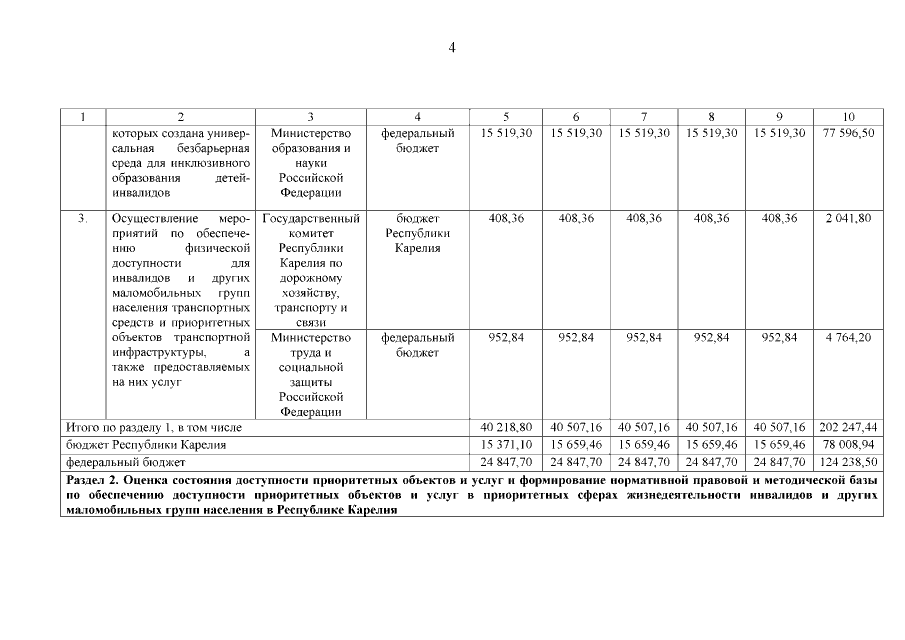 4

| 1 | 2 | 3 | 4 | 5 | 6 | 7 | 8 | 9 | 10 |
|---|---|---|---|---|---|---|---|---|---|
| | которых создана универсальная безбарьерная среда для инклюзивного образования детей-инвалидов | Министерство образования и науки Российской Федерации | федеральный бюджет | 15 519,30 | 15 519,30 | 15 519,30 | 15 519,30 | 15 519,30 | 77 596,50 |
| 3. | Осуществление мероприятий по обеспечению физической доступности для инвалидов и других маломобильных групп населения транспортных средств и приоритетных объектов транспортной инфраструктуры, а также предоставляемых на них услуг | Государственный комитет Республики Карелия по дорожному хозяйству, транспорту и связи | бюджет Республики Карелия | 408,36 | 408,36 | 408,36 | 408,36 | 408,36 | 2 041,80 |
| | | Министерство труда и социальной защиты Российской Федерации | федеральный бюджет | 952,84 | 952,84 | 952,84 | 952,84 | 952,84 | 4 764,20 |
| Итого по разделу 1, в том числе | | | | 40 218,80 | 40 507,16 | 40 507,16 | 40 507,16 | 40 507,16 | 202 247,44 |
| бюджет Республики Карелия | | | | 15 371,10 | 15 659,46 | 15 659,46 | 15 659,46 | 15 659,46 | 78 008,94 |
| федеральный бюджет | | | | 24 847,70 | 24 847,70 | 24 847,70 | 24 847,70 | 24 847,70 | 124 238,50 |

Раздел 2. Оценка состояния доступности приоритетных объектов и услуг и формирование нормативной правовой и методической базы по обеспечению доступности приоритетных объектов и услуг в приоритетных сферах жизнедеятельности инвалидов и других маломобильных групп населения в Республике Карелия